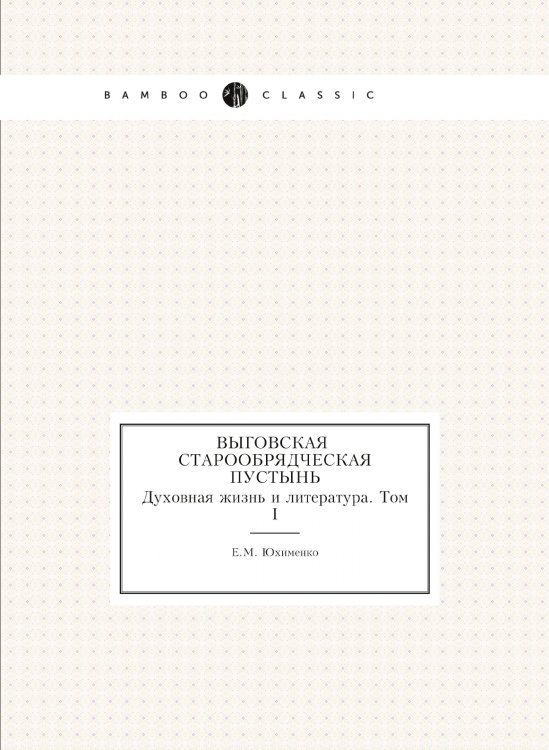 BAMBOO CLASSIC

ВЫГОВСКАЯ СТАРООБРЯДЧЕСКАЯ ПУСТЫНЬ

Духовная жизнь и литература. Том I

Е.М. Юхименко